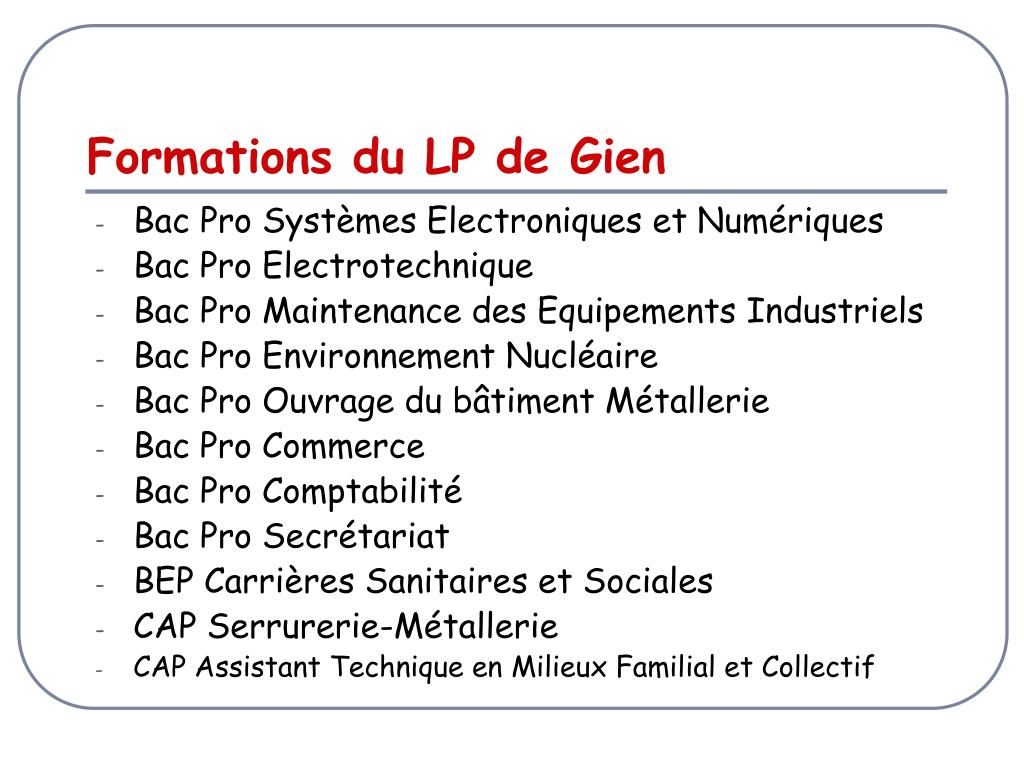 Formations du LP de Gien

- Bac Pro Systèmes Electroniques et Numériques
- Bac Pro Electrotechnique
- Bac Pro Maintenance des Equipements Industriels
- Bac Pro Environnement Nucléaire
- Bac Pro Ouvrage du bâtiment Métallerie
- Bac Pro Commerce
- Bac Pro Comptabilité
- Bac Pro Secrétariat
- BEP Carrières Sanitaires et Sociales
- CAP Serrurerie-Métallerie
- CAP Assistant Technique en Milieux Familial et Collectif